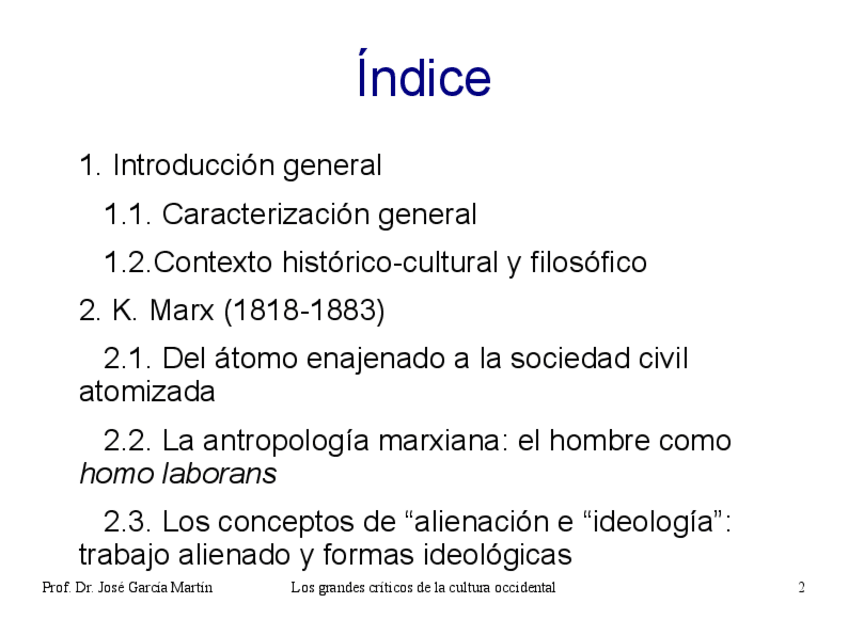 Índice

1. Introducción general

1.1. Caracterización general

1.2.Contexto histórico-cultural y filosófico

2. K. Marx (1818-1883)

2.1. Del átomo enajenado a la sociedad civil atomizada

2.2. La antropología marxiana: el hombre como homo laborans

2.3. Los conceptos de "alienación e "ideología": trabajo alienado y formas ideológicas

Prof. Dr. José García Martín Los grandes críticos de la cultura occidental 2